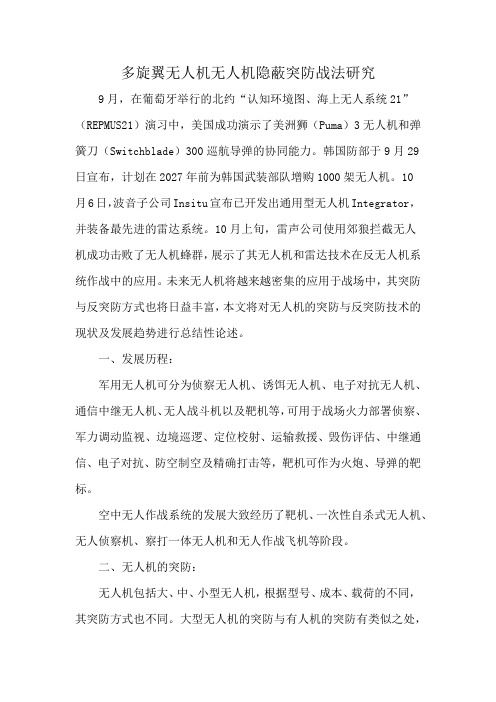 多旋翼无人机无人机隐蔽突防战法研究

9月，在葡萄牙举行的北约“认知环境图、海上无人系统21”（REPMUS21）演习中，美国成功演示了美洲狮（Puma）3无人机和弹簧刀（Switchblade）300巡航导弹的协同能力。韩国防部于9月29日宣布，计划在2027年前为韩国武装部队增购1000架无人机。10月6日，波音子公司Insitu宣布已开发出通用型无人机Integrator，并装备最先进的雷达系统。10月上旬，雷声公司使用郊狼拦截无人机成功击败了无人机蜂群，展示了其无人机和雷达技术在反无人机系统作战中的应用。未来无人机将越来越密集的应用于战场中，其突防与反突防方式也将日益丰富，本文将对无人机的突防与反突防技术的现状及发展趋势进行总结性论述。

一、发展历程：

军用无人机可分为侦察无人机、诱饵无人机、电子对抗无人机、通信中继无人机、无人战斗机以及靶机等，可用于战场火力部署侦察、军力调动监视、边境巡逻、定位校射、运输救援、毁伤评估、中继通信、电子对抗、防空制空及精确打击等，靶机可作为火炮、导弹的靶标。

空中无人作战系统的发展大致经历了靶机、一次性自杀式无人机、无人侦察机、察打一体无人机和无人作战飞机等阶段。

二、无人机的突防：

无人机包括大、中、小型无人机，根据型号、成本、载荷的不同，其突防方式也不同。大型无人机的突防与有人机的突防有类似之处，